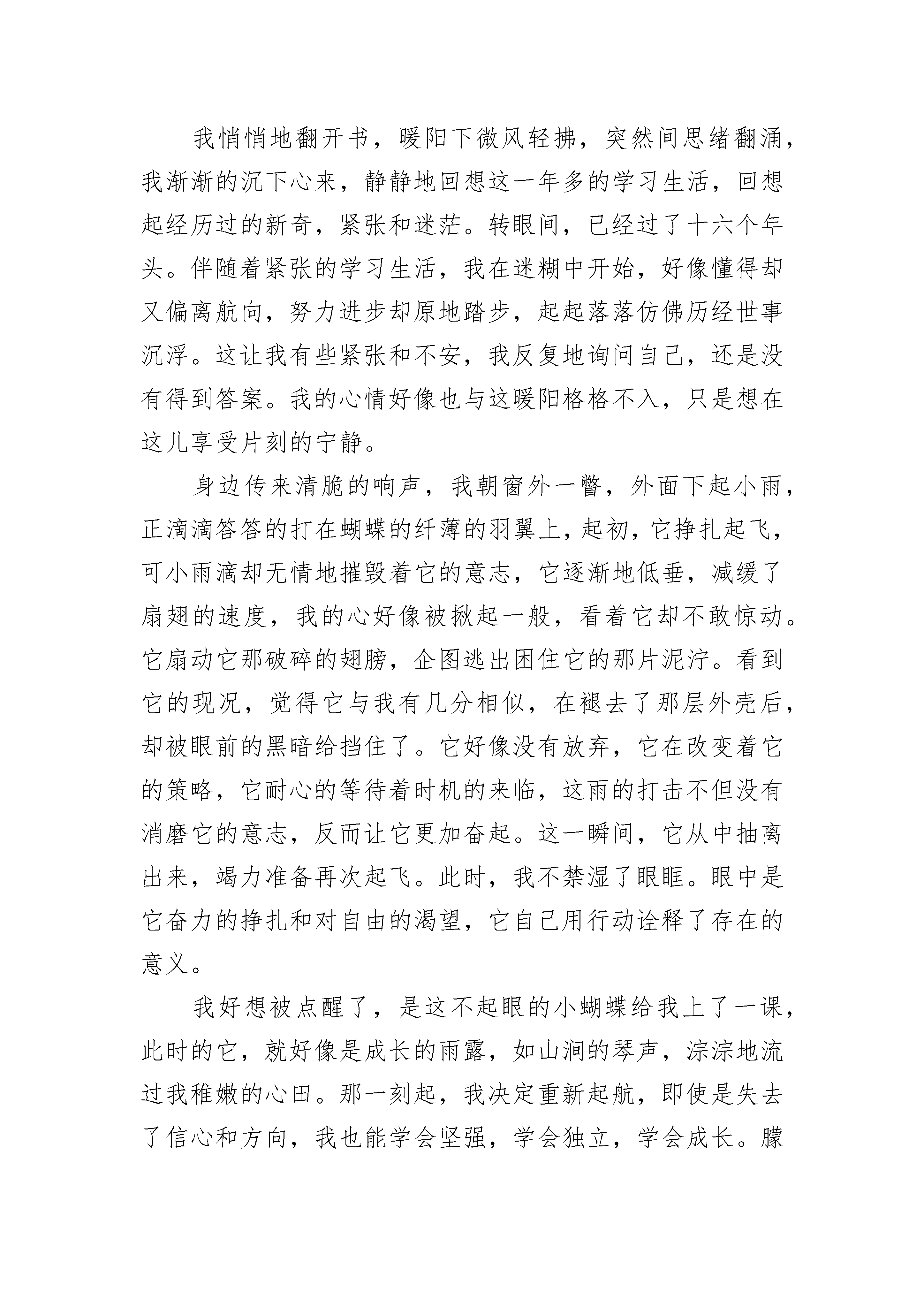 我悄悄地翻开书，暖阳下微风轻拂，突然间思绪翻涌，我渐渐的沉下心来，静静地回想这一年多的学习生活，回想起经历过的新奇，紧张和迷茫。转眼间，已经过了十六个年头。伴随着紧张的学习生活，我在迷糊中开始，好像懂得却又偏离航向，努力进步却原地踏步，起起落落仿佛历经世事沉浮。这让我有些紧张和不安，我反复地询问自己，还是没有得到答案。我的心情好像也与这暖阳格格不入，只是想在这儿享受片刻的宁静。

身边传来清脆的响声，我朝窗外一瞥，外面下起小雨，正滴滴答答的打在蝴蝶的纤薄的羽翼上，起初，它挣扎起飞，可小雨滴却无情地摧毁着它的意志，它逐渐地低垂，减缓了扇翅的速度，我的心好像被揪起一般，看着它却不敢惊动。它扇动它那破碎的翅膀，企图逃出困住它的那片泥泞。看到它的现况，觉得它与我有几分相似，在褪去了那层外壳后，却被眼前的黑暗给挡住了。它好像没有放弃，它在改变着它的策略，它耐心的等待着时机的来临，这雨的打击不但没有消磨它的意志，反而让它更加奋起。这一瞬间，它从中抽离出来，竭力准备再次起飞。此时，我不禁湿了眼眶。眼中是它奋力的挣扎和对自由的渴望，它自己用行动诠释了存在的意义。

我好想被点醒了，是这不起眼的小蝴蝶给我上了一课，此时的它，就好像是成长的雨露，如山涧的琴声，淙淙地流过我稚嫩的心田。那一刻起，我决定重新起航，即使是失去了信心和方向，我也能学会坚强，学会独立，学会成长。朦